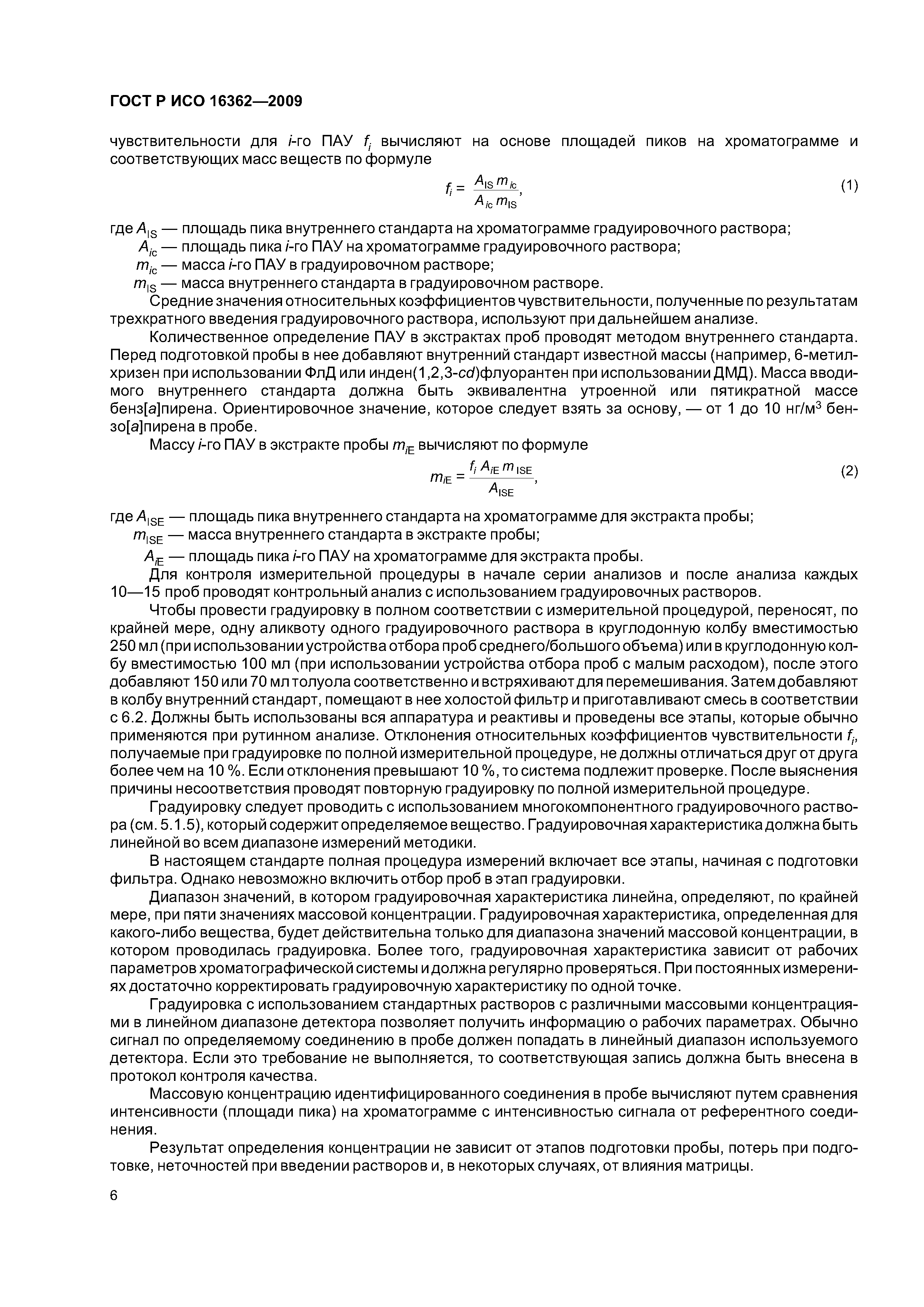 ГОСТ Р ИСО 16362—2009

чувствительности для $i$-го ПАУ $f_i$ вычисляют на основе площадей пиков на хроматограмме и соответствующих масс веществ по формуле

$f_i = \frac{A_{IS} m_{ic}}{A_{ic} m_{IS}}$, (1)

где $A_{IS}$ — площадь пика внутреннего стандарта на хроматограмме градуировочного раствора;
$A_{ic}$ — площадь пика $i$-го ПАУ на хроматограмме градуировочного раствора;
$m_{ic}$ — масса $i$-го ПАУ в градуировочном растворе;
$m_{IS}$ — масса внутреннего стандарта в градуировочном растворе.

Средние значения относительных коэффициентов чувствительности, полученные по результатам трехкратного введения градуировочного раствора, используют при дальнейшем анализе.

Количественное определение ПАУ в экстрактах проб проводят методом внутреннего стандарта. Перед подготовкой пробы в нее добавляют внутренний стандарт известной массы (например, 6-метилхризен при использовании ФлД или инден(1,2,3-$cd$)флуорантен при использовании ДМД). Масса вводимого внутреннего стандарта должна быть эквивалентна утроенной или пятикратной массе бенз[$a$]пирена. Ориентировочное значение, которое следует взять за основу, — от 1 до 10 нг/м$^3$ бензо[$a$]пирена в пробе.

Массу $i$-го ПАУ в экстракте пробы $m_{iE}$ вычисляют по формуле

$m_{iE} = \frac{f_i A_{iE} m_{ISE}}{A_{ISE}}$, (2)

где $A_{ISE}$ — площадь пика внутреннего стандарта на хроматограмме для экстракта пробы;
$m_{ISE}$ — масса внутреннего стандарта в экстракте пробы;
$A_{iE}$ — площадь пика $i$-го ПАУ на хроматограмме для экстракта пробы.

Для контроля измерительной процедуры в начале серии анализов и после анализа каждых 10—15 проб проводят контрольный анализ с использованием градуировочных растворов.

Чтобы провести градуировку в полном соответствии с измерительной процедурой, переносят, по крайней мере, одну аликвоту одного градуировочного раствора в круглодонную колбу вместимостью 250 мл (при использовании устройства отбора проб среднего/большого объема) или в круглодонную колбу вместимостью 100 мл (при использовании устройства отбора проб с малым расходом), после этого добавляют 150 или 70 мл толуола соответственно и встряхивают для перемешивания. Затем добавляют в колбу внутренний стандарт, помещают в нее холостой фильтр и приготавливают смесь в соответствии с 6.2. Должны быть использованы вся аппаратура и реактивы и проведены все этапы, которые обычно применяются при рутинном анализе. Отклонения относительных коэффициентов чувствительности $f_i$, получаемые при градуировке по полной измерительной процедуре, не должны отличаться друг от друга более чем на 10 %. Если отклонения превышают 10 %, то система подлежит проверке. После выяснения причины несоответствия проводят повторную градуировку по полной измерительной процедуре.

Градуировку следует проводить с использованием многокомпонентного градуировочного раствора (см. 5.1.5), который содержит определяемое вещество. Градуировочная характеристика должна быть линейной во всем диапазоне измерений методики.

В настоящем стандарте полная процедура измерений включает все этапы, начиная с подготовки фильтра. Однако невозможно включить отбор проб в этап градуировки.

Диапазон значений, в котором градуировочная характеристика линейна, определяют, по крайней мере, при пяти значениях массовой концентрации. Градуировочная характеристика, определенная для какого-либо вещества, будет действительна только для диапазона значений массовой концентрации, в котором проводилась градуировка. Более того, градуировочная характеристика зависит от рабочих параметров хроматографической системы и должна регулярно проверяться. При постоянных измерениях достаточно корректировать градуировочную характеристику по одной точке.

Градуировка с использованием стандартных растворов с различными массовыми концентрациями в линейном диапазоне детектора позволяет получить информацию о рабочих параметрах. Обычно сигнал по определяемому соединению в пробе должен попадать в линейный диапазон используемого детектора. Если это требование не выполняется, то соответствующая запись должна быть внесена в протокол контроля качества.

Массовую концентрацию идентифицированного соединения в пробе вычисляют путем сравнения интенсивности (площади пика) на хроматограмме с интенсивностью сигнала от референтного соединения.

Результат определения концентрации не зависит от этапов подготовки пробы, потерь при подготовке, неточностей при введении растворов и, в некоторых случаях, от влияния матрицы.

6